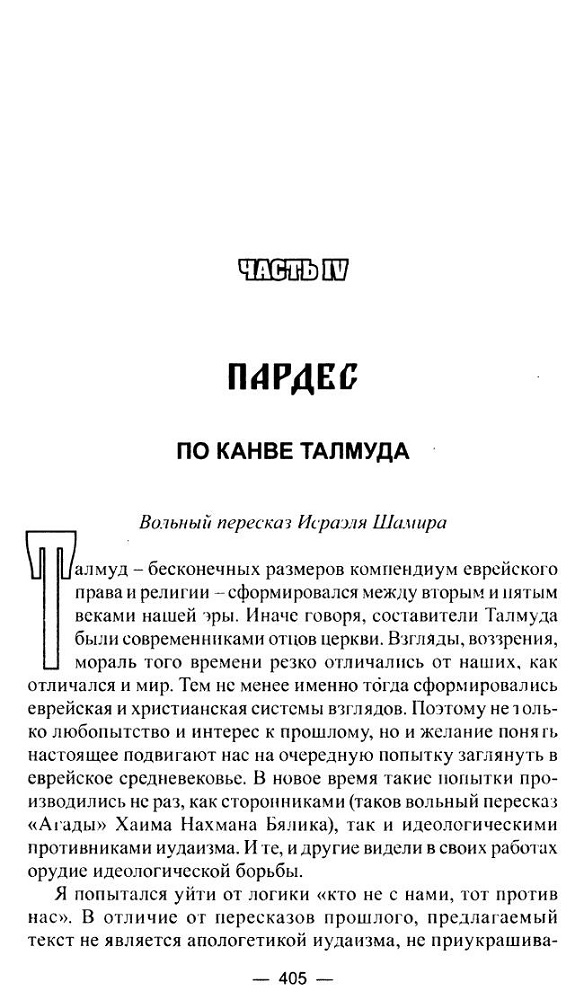 ЧАСТЬ IV

ПАРДЕС

ПО КАНВЕ ТАЛМУДА

Вольный пересказ Исраэля Шамира

Талмуд – бесконечных размеров компендиум еврейского права и религии – сформировался между вторым и пятым веками нашей эры. Иначе говоря, составители Талмуда были современниками отцов церкви. Взгляды, воззрения, мораль того времени резко отличались от наших, как отличался и мир. Тем не менее именно тогда сформировались еврейская и христианская системы взглядов. Поэтому не только любопытство и интерес к прошлому, но и желание понять настоящее подвигают нас на очередную попытку заглянуть в еврейское средневековье. В новое время такие попытки производились не раз, как сторонниками (таков вольный пересказ «Агады» Хаима Нахмана Бялика), так и идеологическими противниками иудаизма. И те, и другие видели в своих работах орудие идеологической борьбы.

Я попытался уйти от логики «кто не с нами, тот против нас». В отличие от пересказов прошлого, предлагаемый текст не является апологетикой иудаизма, не приукрашива-

— 405 —